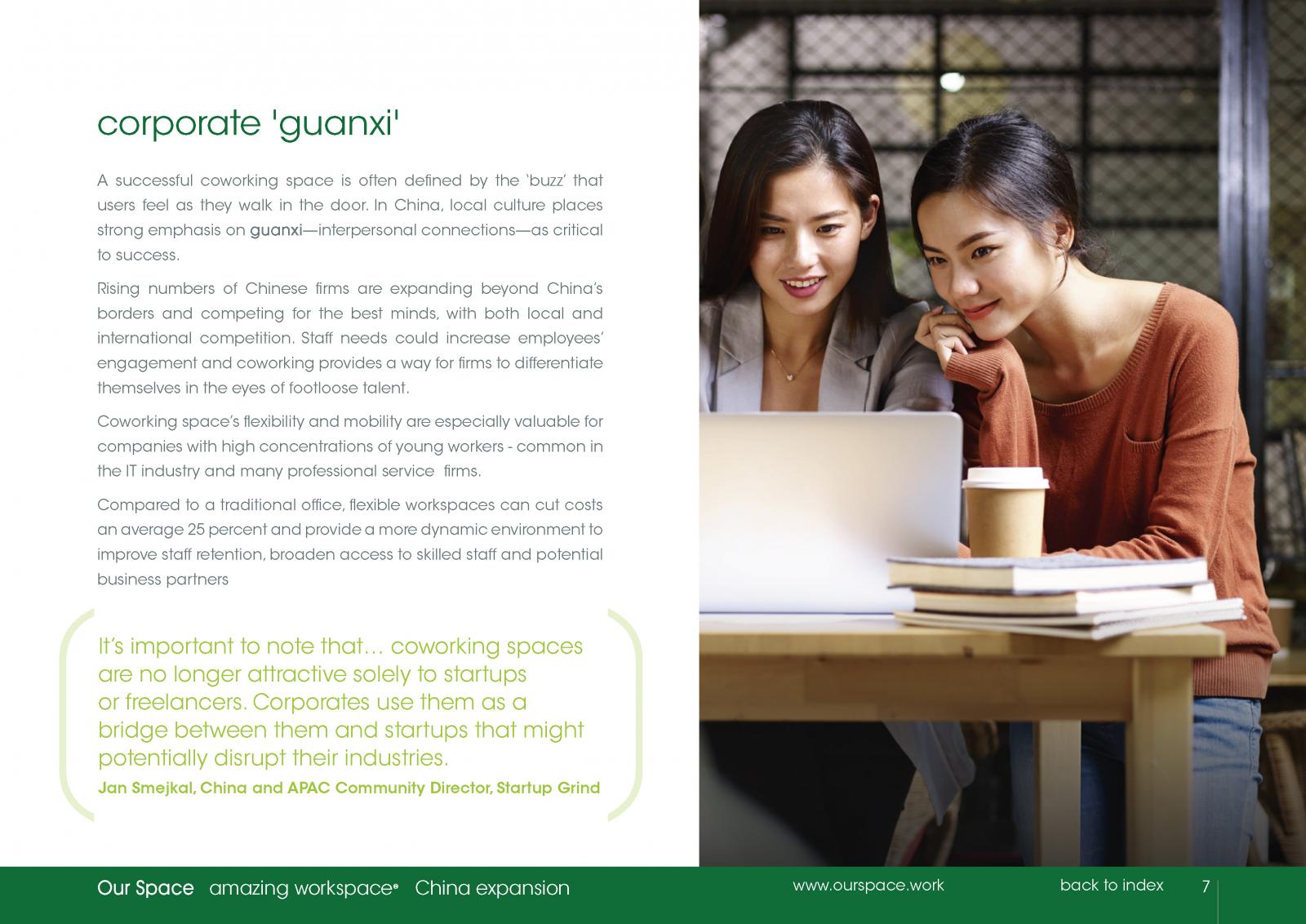 corporate 'guanxi'

A successful coworking space is often defined by the 'buzz' that users feel as they walk in the door. In China, local culture places strong emphasis on guanxi—interpersonal connections—as critical to success.

Rising numbers of Chinese firms are expanding beyond China's borders and competing for the best minds, with both local and international competition. Staff needs could increase employees' engagement and coworking provides a way for firms to differentiate themselves in the eyes of footloose talent.

Coworking space's flexibility and mobility are especially valuable for companies with high concentrations of young workers - common in the IT industry and many professional service firms.

Compared to a traditional office, flexible workspaces can cut costs an average 25 percent and provide a more dynamic environment to improve staff retention, broaden access to skilled staff and potential business partners

It's important to note that… coworking spaces are no longer attractive solely to startups or freelancers. Corporates use them as a bridge between them and startups that might potentially disrupt their industries.
Jan Smejkal, China and APAC Community Director, Startup Grind

Our Space amazing workspace® China expansion www.ourspace.work back to index 7